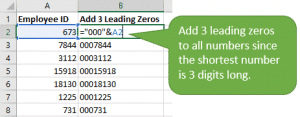 | | A | B |
|---|---|---|
| 1 | Employee ID | Add 3 Leading Zeros |
| 2 | 673 | ="000"&A2 |
| 3 | 7844 | 0007844 |
| 4 | 3112 | 0003112 |
| 5 | 15918 | 00015918 |
| 6 | 18130 | 00018130 |
| 7 | 1225 | 0001225 |
| 8 | 731 | 000731 |

Add 3 leading zeros to all numbers since the shortest number is 3 digits long.